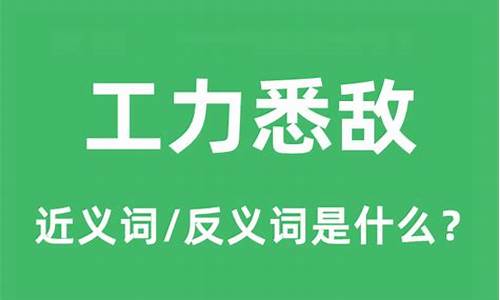 工力悉敌

近义词/反义词是什么？